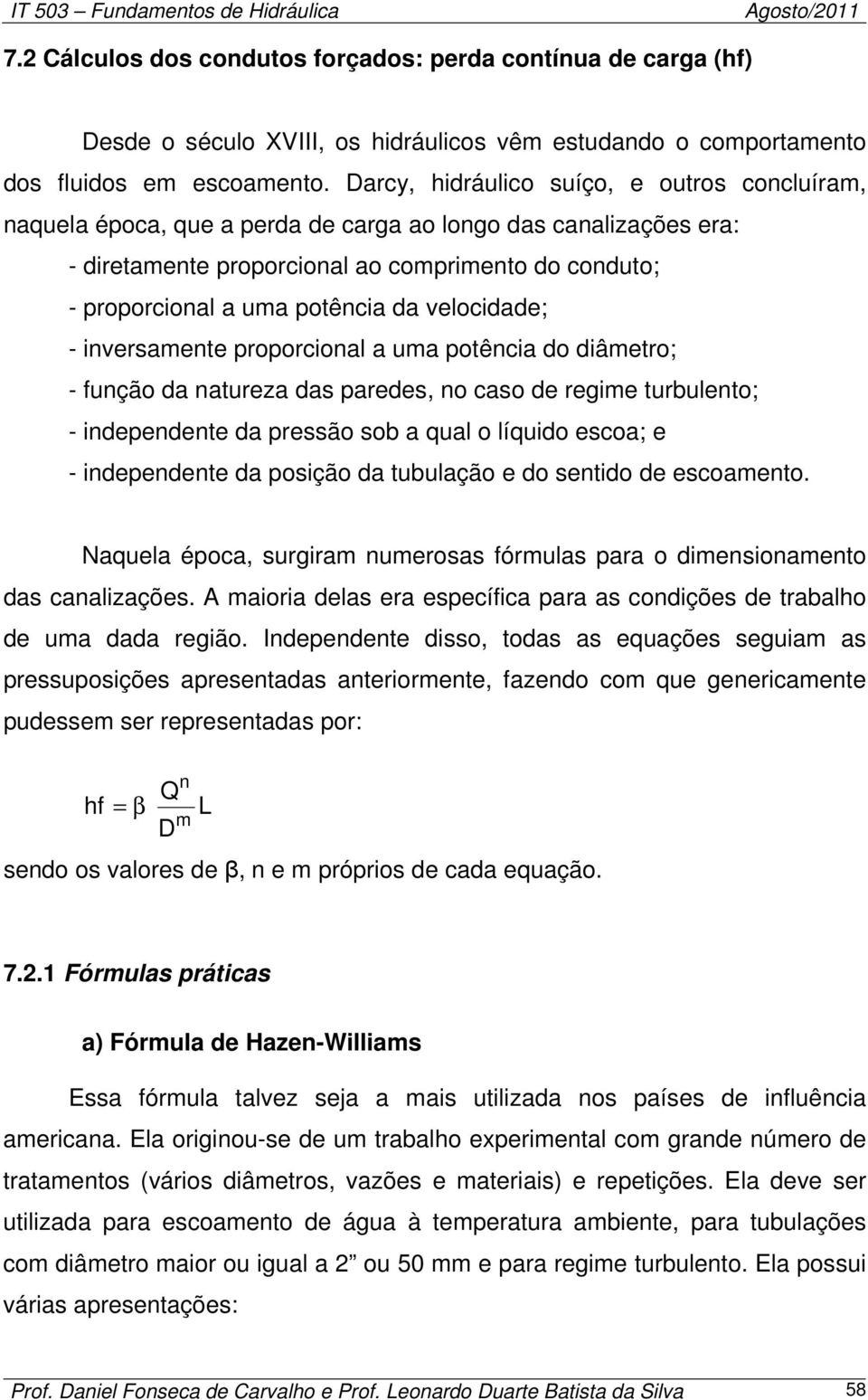 IT 503 – Fundamentos de Hidráulica Agosto/2011

7.2 Cálculos dos condutos forçados: perda contínua de carga (hf)

Desde o século XVIII, os hidráulicos vêm estudando o comportamento dos fluidos em escoamento. Darcy, hidráulico suíço, e outros concluíram, naquela época, que a perda de carga ao longo das canalizações era:

- diretamente proporcional ao comprimento do conduto;
- proporcional a uma potência da velocidade;
- inversamente proporcional a uma potência do diâmetro;
- função da natureza das paredes, no caso de regime turbulento;
- independente da pressão sob a qual o líquido escoa; e
- independente da posição da tubulação e do sentido de escoamento.

Naquela época, surgiram numerosas fórmulas para o dimensionamento das canalizações. A maioria delas era específica para as condições de trabalho de uma dada região. Independente disso, todas as equações seguiam as pressuposições apresentadas anteriormente, fazendo com que genericamente pudessem ser representadas por:

$hf = \beta \frac{Q^n}{D^m} L$

sendo os valores de β, n e m próprios de cada equação.

7.2.1 Fórmulas práticas

a) Fórmula de Hazen-Williams

Essa fórmula talvez seja a mais utilizada nos países de influência americana. Ela originou-se de um trabalho experimental com grande número de tratamentos (vários diâmetros, vazões e materiais) e repetições. Ela deve ser utilizada para escoamento de água à temperatura ambiente, para tubulações com diâmetro maior ou igual a 2” ou 50 mm e para regime turbulento. Ela possui várias apresentações:

Prof. Daniel Fonseca de Carvalho e Prof. Leonardo Duarte Batista da Silva 58